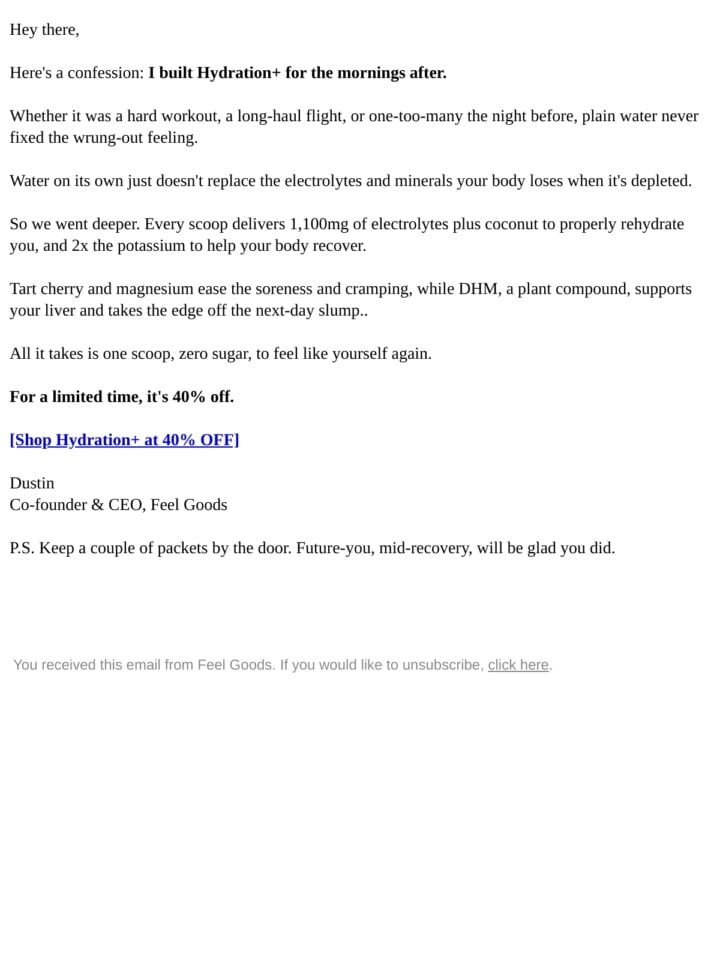 Hey there,

Here's a confession: I built Hydration+ for the mornings after.

Whether it was a hard workout, a long-haul flight, or one-too-many the night before, plain water never fixed the wrung-out feeling.

Water on its own just doesn't replace the electrolytes and minerals your body loses when it's depleted.

So we went deeper. Every scoop delivers 1,100mg of electrolytes plus coconut to properly rehydrate you, and 2x the potassium to help your body recover.

Tart cherry and magnesium ease the soreness and cramping, while DHM, a plant compound, supports your liver and takes the edge off the next-day slump..

All it takes is one scoop, zero sugar, to feel like yourself again.

For a limited time, it's 40% off.

[Shop Hydration+ at 40% OFF]

Dustin
Co-founder & CEO, Feel Goods

P.S. Keep a couple of packets by the door. Future-you, mid-recovery, will be glad you did.

You received this email from Feel Goods. If you would like to unsubscribe, click here.